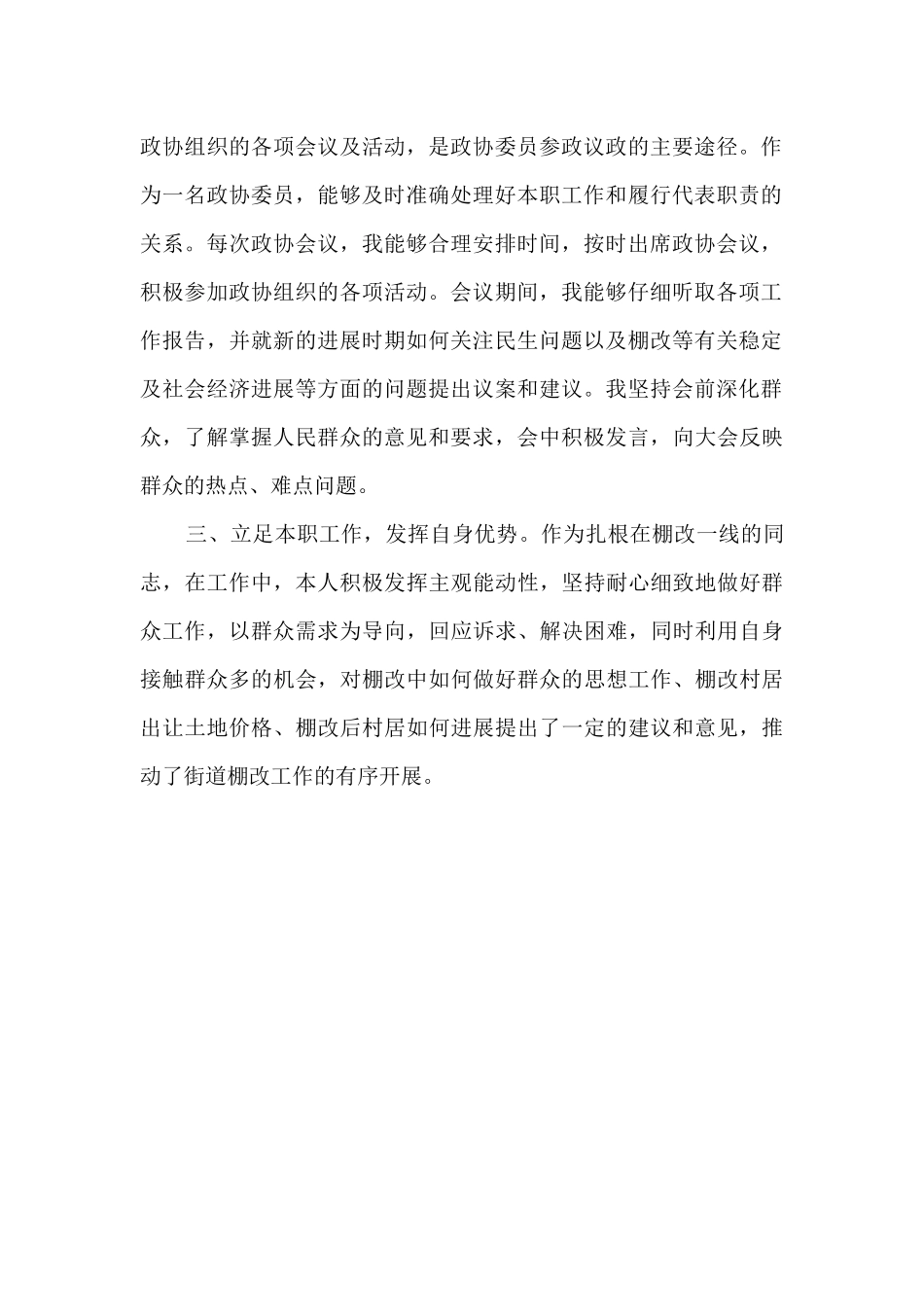 政协组织的各项会议及活动，是政协委员参政议政的主要途径。作为一名政协委员，能够及时准确处理好本职工作和履行代表职责的关系。每次政协会议，我能够合理安排时间，按时出席政协会议，积极参加政协组织的各项活动。会议期间，我能够仔细听取各项工作报告，并就新的进展时期如何关注民生问题以及棚改等有关稳定及社会经济进展等方面的问题提出议案和建议。我坚持会前深化群众，了解掌握人民群众的意见和要求，会中积极发言，向大会反映群众的热点、难点问题。

三、立足本职工作，发挥自身优势。作为扎根在棚改一线的同志，在工作中，本人积极发挥主观能动性，坚持耐心细致地做好群众工作，以群众需求为导向，回应诉求、解决困难，同时利用自身接触群众多的机会，对棚改中如何做好群众的思想工作、棚改村居出让土地价格、棚改后村居如何进展提出了一定的建议和意见，推动了街道棚改工作的有序开展。